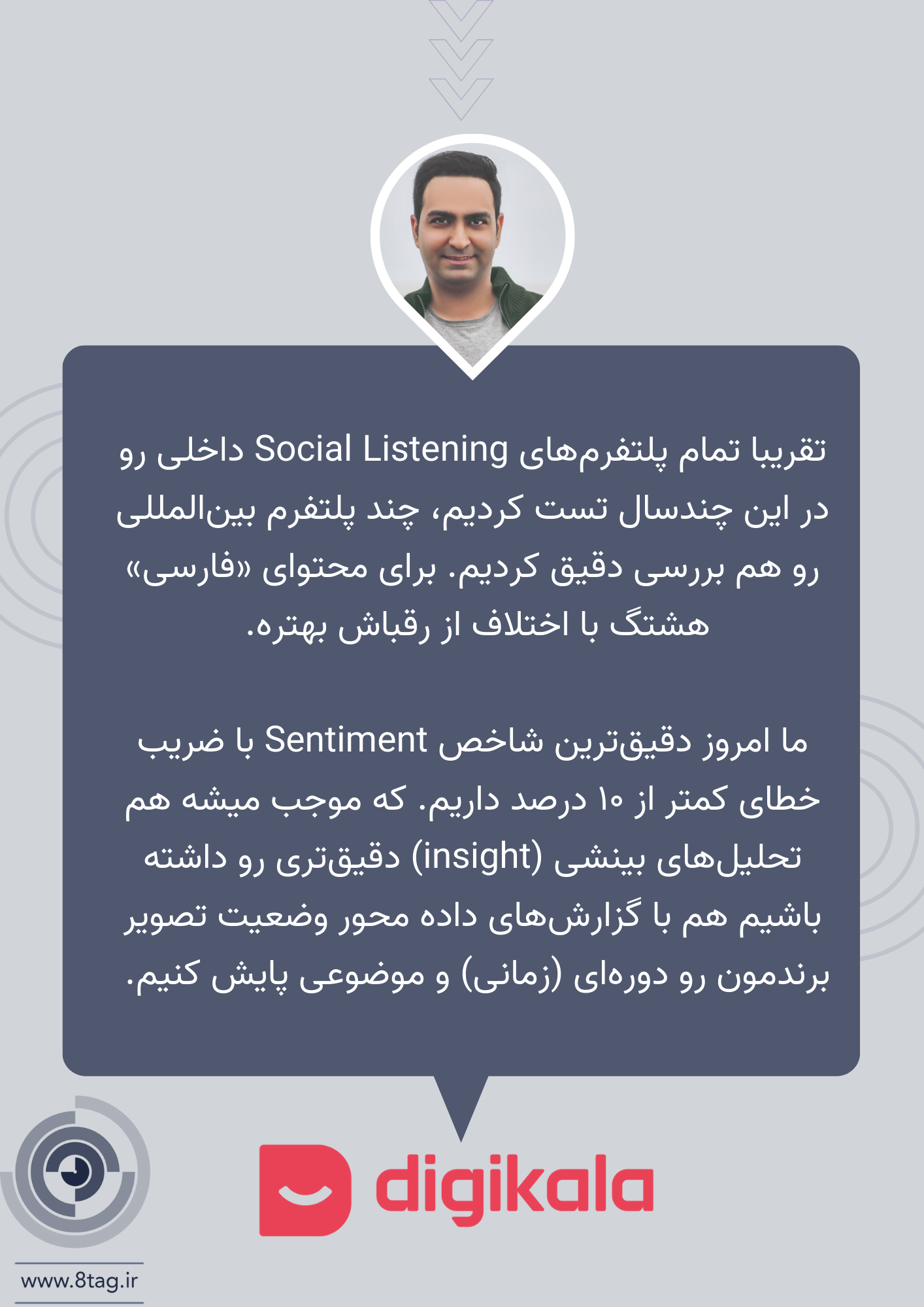 تقریبا تمام پلتفرم‌های Social Listening داخلی رو در این چندسال تست کردیم، چند پلتفرم بین‌المللی رو هم بررسی دقیق کردیم. برای محتوای «فارسی» هشتگ با اختلاف از رقباش بهتره.

ما امروز دقیق‌ترین شاخص Sentiment با ضریب خطای کمتر از ۱۰ درصد داریم. که موجب میشه هم تحلیل‌های بینشی (insight) دقیق‌تری رو داشته باشیم هم با گزارش‌های داده محور وضعیت تصویر برندمون رو دوره‌ای (زمانی) و موضوعی پایش کنیم.

digikala

www.8tag.ir